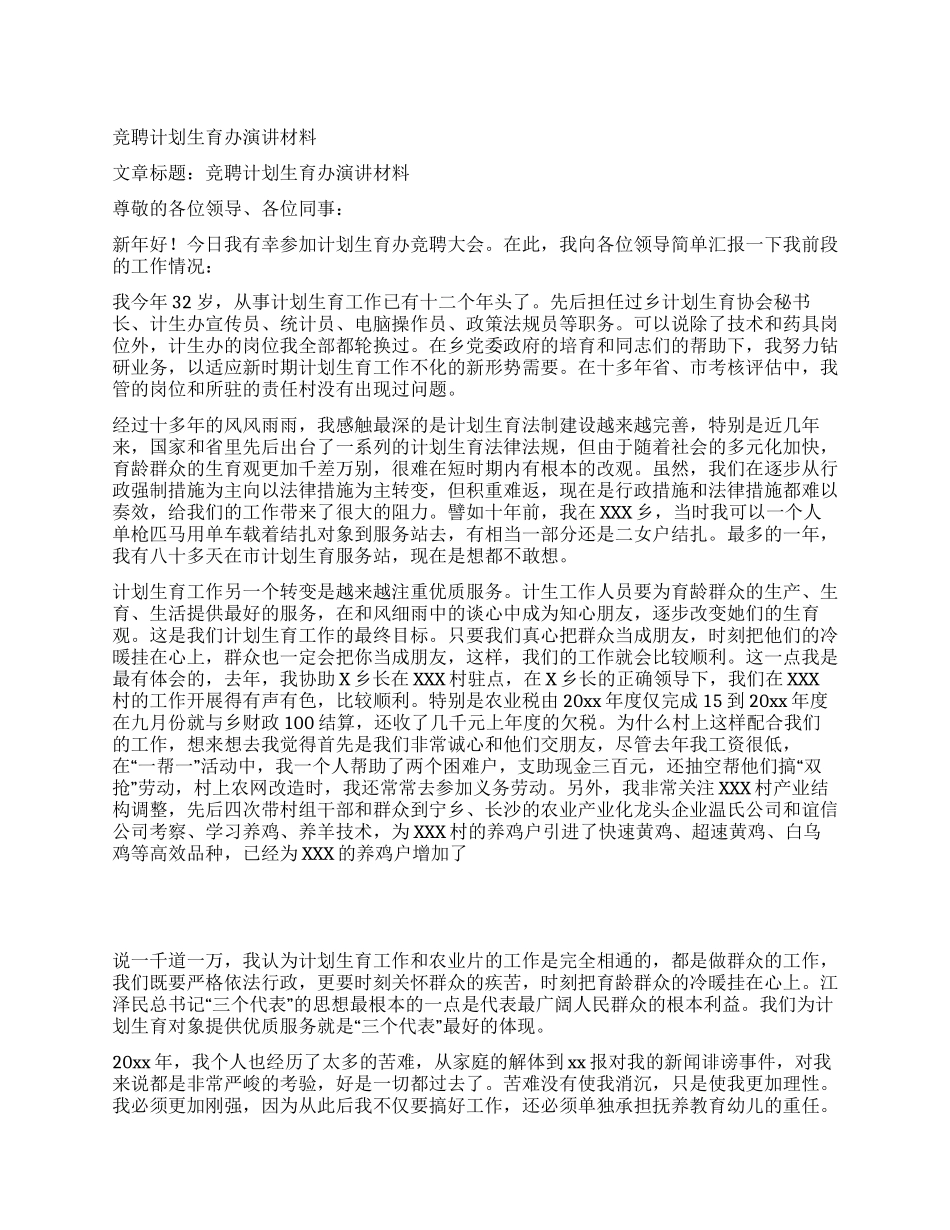 竞聘计划生育办演讲材料

文章标题：竞聘计划生育办演讲材料

尊敬的各位领导、各位同事：

新年好！今日我有幸参加计划生育办竞聘大会。在此，我向各位领导简单汇报一下我前段的工作情况：

我今年32岁，从事计划生育工作已有十二个年头了。先后担任过乡计划生育协会秘书长、计生办宣传员、统计员、电脑操作员、政策法规员等职务。可以说除了技术和药具岗位外，计生办的岗位我全部都轮换过。在乡党委政府的培育和同志们的帮助下，我努力钻研业务，以适应新时期计划生育工作不化的新形势需要。在十多年省、市考核评估中，我管的岗位和所驻的责任村没有出现过问题。

经过十多年的风风雨雨，我感触最深的是计划生育法制建设越来越完善，特别是近几年来，国家和省里先后出台了一系列的计划生育法律法规，但由于随着社会的多元化加快，育龄群众的生育观更加千差万别，很难在短时期内有根本的改观。虽然，我们在逐步从行政强制措施为主向以法律措施为主转变，但积重难返，现在是行政措施和法律措施都难以奏效，给我们的工作带来了很大的阻力。譬如十年前，我在XXX乡，当时我可以一个人单枪匹马用单车载着结扎对象到服务站去，有相当一部分还是二女户结扎。最多的一年，我有八十多天在市计划生育服务站，现在是想都不敢想。

计划生育工作另一个转变是越来越注重优质服务。计生工作人员要为育龄群众的生产、生育、生活提供最好的服务，在和风细雨中的谈心中成为知心朋友，逐步改变她们的生育观。这是我们计划生育工作的最终目标。只要我们真心把群众当成朋友，时刻把他们的冷暖挂在心上，群众也一定会把你当成朋友，这样，我们的工作就会比较顺利。这一点我是最有体会的，去年，我协助X乡长在XXX村驻点，在X乡长的正确领导下，我们在XXX村的工作开展得有声有色，比较顺利。特别是农业税由20xx年度仅完成15到20xx年度在九月份就与乡财政100结算，还收了几千元上年度的欠税。为什么村上这样配合我们的工作，想来想去我觉得首先是我们非常诚心和他们交朋友，尽管去年我工资很低，在“一帮一”活动中，我一个人帮助了两个困难户，支助现金三百元，还抽空帮他们搞“双抢”劳动，村上农网改造时，我还常常去参加义务劳动。另外，我非常关注XXX村产业结构调整，先后四次带村组干部和群众到宁乡、长沙的农业产业化龙头企业温氏公司和谊信公司考察、学习养鸡、养羊技术，为XXX村的养鸡户引进了快速黄鸡、超速黄鸡、白乌鸡等高效品种，已经为XXX的养鸡户增加了

说一千道一万，我认为计划生育工作和农业片的工作是完全相通的，都是做群众的工作，我们既要严格依法行政，更要时刻关怀群众的疾苦，时刻把育龄群众的冷暖挂在心上。江泽民总书记“三个代表”的思想最根本的一点是代表最广阔人民群众的根本利益。我们为计划生育对象提供优质服务就是“三个代表”最好的体现。

20xx年，我个人也经历了太多的苦难，从家庭的解体到xx报对我的新闻诽谤事件，对我来说都是非常严峻的考验，好是一切都过去了。苦难没有使我消沉，只是使我更加理性。我必须更加刚强，因为从此后我不仅要搞好工作，还必须单独承担抚养教育幼儿的重任。